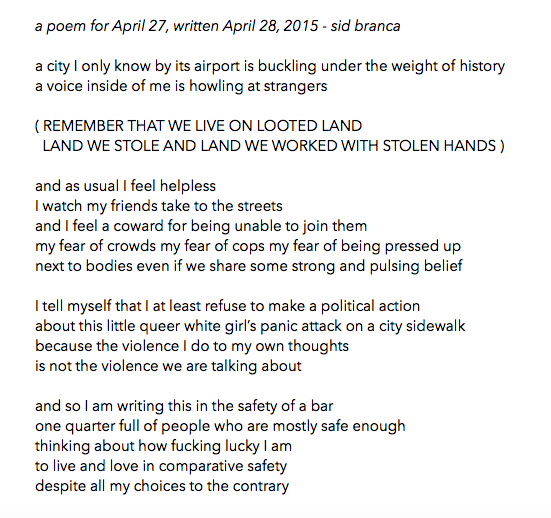 a poem for April 27, written April 28, 2015 - sid branca

a city I only know by its airport is buckling under the weight of history
a voice inside of me is howling at strangers

( REMEMBER THAT WE LIVE ON LOOTED LAND
LAND WE STOLE AND LAND WE WORKED WITH STOLEN HANDS )

and as usual I feel helpless
I watch my friends take to the streets
and I feel a coward for being unable to join them
my fear of crowds my fear of cops my fear of being pressed up
next to bodies even if we share some strong and pulsing belief

I tell myself that I at least refuse to make a political action
about this little queer white girl's panic attack on a city sidewalk
because the violence I do to my own thoughts
is not the violence we are talking about

and so I am writing this in the safety of a bar
one quarter full of people who are mostly safe enough
thinking about how fucking lucky I am
to live and love in comparative safety
despite all my choices to the contrary